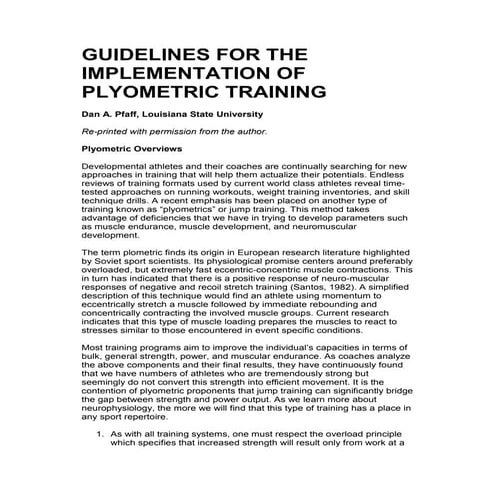 GUIDELINES FOR THE IMPLEMENTATION OF PLYOMETRIC TRAINING

Dan A. Pfaff, Louisiana State University

Re-printed with permission from the author.

Plyometric Overviews

Developmental athletes and their coaches are continually searching for new approaches in training that will help them actualize their potentials. Endless reviews of training formats used by current world class athletes reveal time-tested approaches on running workouts, weight training inventories, and skill technique drills. A recent emphasis has been placed on another type of training known as "plyometrics" or jump training. This method takes advantage of deficiencies that we have in trying to develop parameters such as muscle endurance, muscle development, and neuromuscular development.

The term plometric finds its origin in European research literature highlighted by Soviet sport scientists. Its physiological promise centers around preferably overloaded, but extremely fast eccentric-concentric muscle contractions. This in turn has indicated that there is a positive response of neuro-muscular responses of negative and recoil stretch training (Santos, 1982). A simplified description of this technique would find an athlete using momentum to eccentrically stretch a muscle followed by immediate rebounding and concentrically contracting the involved muscle groups. Current research indicates that this type of muscle loading prepares the muscles to react to stresses similar to those encountered in event specific conditions.

Most training programs aim to improve the individual's capacities in terms of bulk, general strength, power, and muscular endurance. As coaches analyze the above components and their final results, they have continuously found that we have numbers of athletes who are tremendously strong but seemingly do not convert this strength into efficient movement. It is the contention of plyometric proponents that jump training can significantly bridge the gap between strength and power output. As we learn more about neurophysiology, the more we will find that this type of training has a place in any sport repertoire.

1. As with all training systems, one must respect the overload principle which specifies that increased strength will result only from work at a